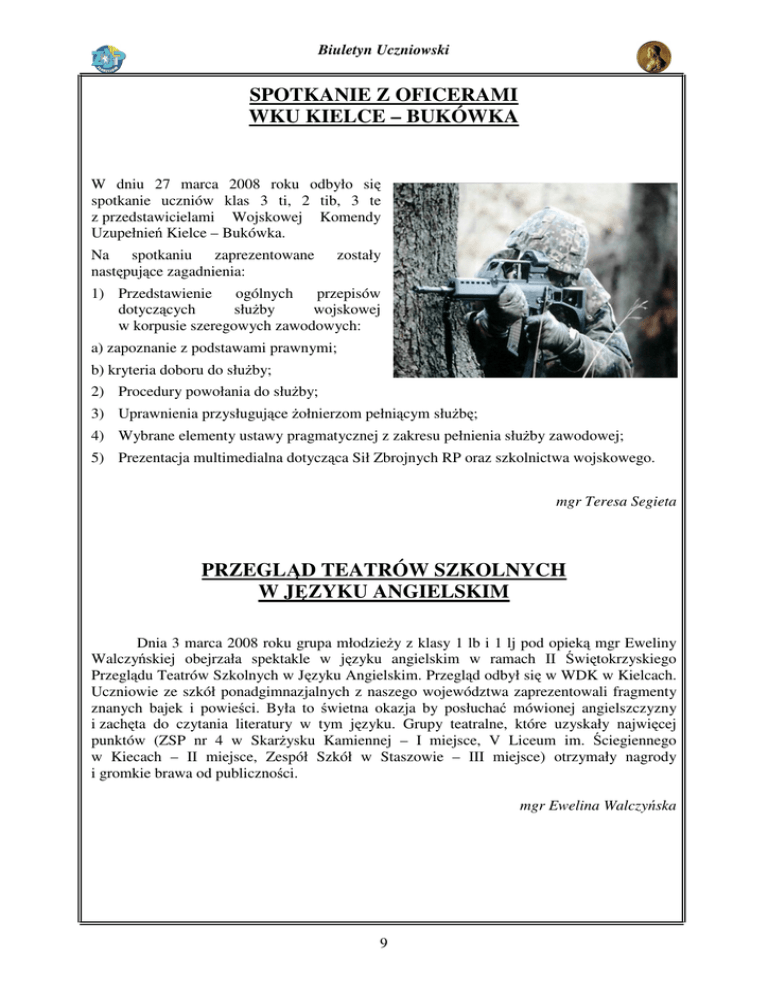 Biuletyn Uczniowski

SPOTKANIE Z OFICERAMI
WKU KIELCE – BUKÓWKA

W dniu 27 marca 2008 roku odbyło się spotkanie uczniów klas 3 ti, 2 tib, 3 te z przedstawicielami Wojskowej Komendy Uzupełnień Kielce – Bukówka.

Na spotkaniu zaprezentowane zostały następujące zagadnienia:

1) Przedstawienie ogólnych przepisów dotyczących służby wojskowej w korpusie szeregowych zawodowych:

a) zapoznanie z podstawami prawnymi;

b) kryteria doboru do służby;

2) Procedury powołania do służby;

3) Uprawnienia przysługujące żołnierzom pełniącym służbę;

4) Wybrane elementy ustawy pragmatycznej z zakresu pełnienia służby zawodowej;

5) Prezentacja multimedialna dotycząca Sił Zbrojnych RP oraz szkolnictwa wojskowego.

mgr Teresa Segieta

PRZEGLĄD TEATRÓW SZKOLNYCH
W JĘZYKU ANGIELSKIM

Dnia 3 marca 2008 roku grupa młodzieży z klasy 1 lb i 1 lj pod opieką mgr Eweliny Walczyńskiej obejrzała spektakle w języku angielskim w ramach II Świętokrzyskiego Przeglądu Teatrów Szkolnych w Języku Angielskim. Przegląd odbył się w WDK w Kielcach. Uczniowie ze szkół ponadgimnazjalnych z naszego województwa zaprezentowali fragmenty znanych bajek i powieści. Była to świetna okazja by posłuchać mówionej angielszczyzny i zachęta do czytania literatury w tym języku. Grupy teatralne, które uzyskały najwięcej punktów (ZSP nr 4 w Skarżysku Kamiennej – I miejsce, V Liceum im. Ściegiennego w Kiecach – II miejsce, Zespół Szkół w Staszowie – III miejsce) otrzymały nagrody i gromkie brawa od publiczności.

mgr Ewelina Walczyńska

9